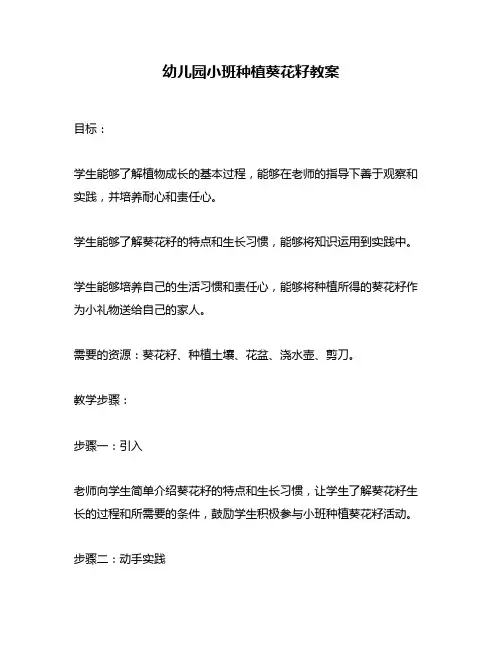 幼儿园小班种植葵花籽教案

目标：

学生能够了解植物成长的基本过程，能够在老师的指导下善于观察和实践，并培养耐心和责任心。

学生能够了解葵花籽的特点和生长习惯，能够将知识运用到实践中。

学生能够培养自己的生活习惯和责任心，能够将种植所得的葵花籽作为小礼物送给自己的家人。

需要的资源：葵花籽、种植土壤、花盆、浇水壶、剪刀。

教学步骤：

步骤一：引入

老师向学生简单介绍葵花籽的特点和生长习惯，让学生了解葵花籽生长的过程和所需要的条件，鼓励学生积极参与小班种植葵花籽活动。

步骤二：动手实践